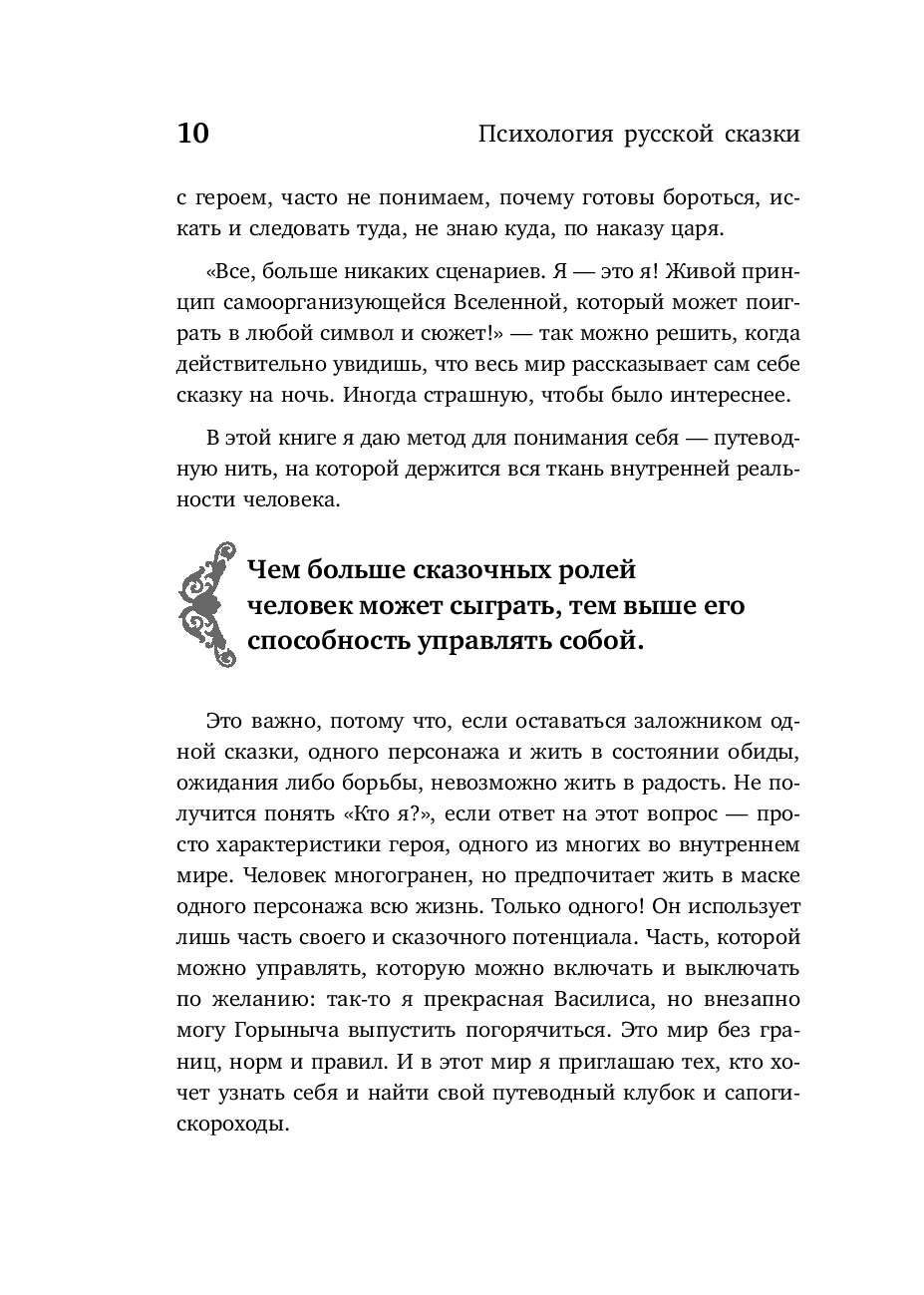 10 Психология русской сказки

с героем, часто не понимаем, почему готовы бороться, искать и следовать туда, не знаю куда, по наказу царя.

«Все, больше никаких сценариев. Я — это я! Живой принцип самоорганизующейся Вселенной, который может поиграть в любой символ и сюжет!» — так можно решить, когда действительно увидишь, что весь мир рассказывает сам себе сказку на ночь. Иногда страшную, чтобы было интереснее.

В этой книге я даю метод для понимания себя — путеводную нить, на которой держится вся ткань внутренней реальности человека.

Чем больше сказочных ролей человек может сыграть, тем выше его способность управлять собой.

Это важно, потому что, если оставаться заложником одной сказки, одного персонажа и жить в состоянии обиды, ожидания либо борьбы, невозможно жить в радость. Не получится понять «Кто я?», если ответ на этот вопрос — просто характеристики героя, одного из многих во внутреннем мире. Человек многогранен, но предпочитает жить в маске одного персонажа всю жизнь. Только одного! Он использует лишь часть своего и сказочного потенциала. Часть, которой можно управлять, которую можно включать и выключать по желанию: так-то я прекрасная Василиса, но внезапно могу Горыныча выпустить погорячиться. Это мир без границ, норм и правил. И в этот мир я приглашаю тех, кто хочет узнать себя и найти свой путеводный клубок и сапоги-скороходы.